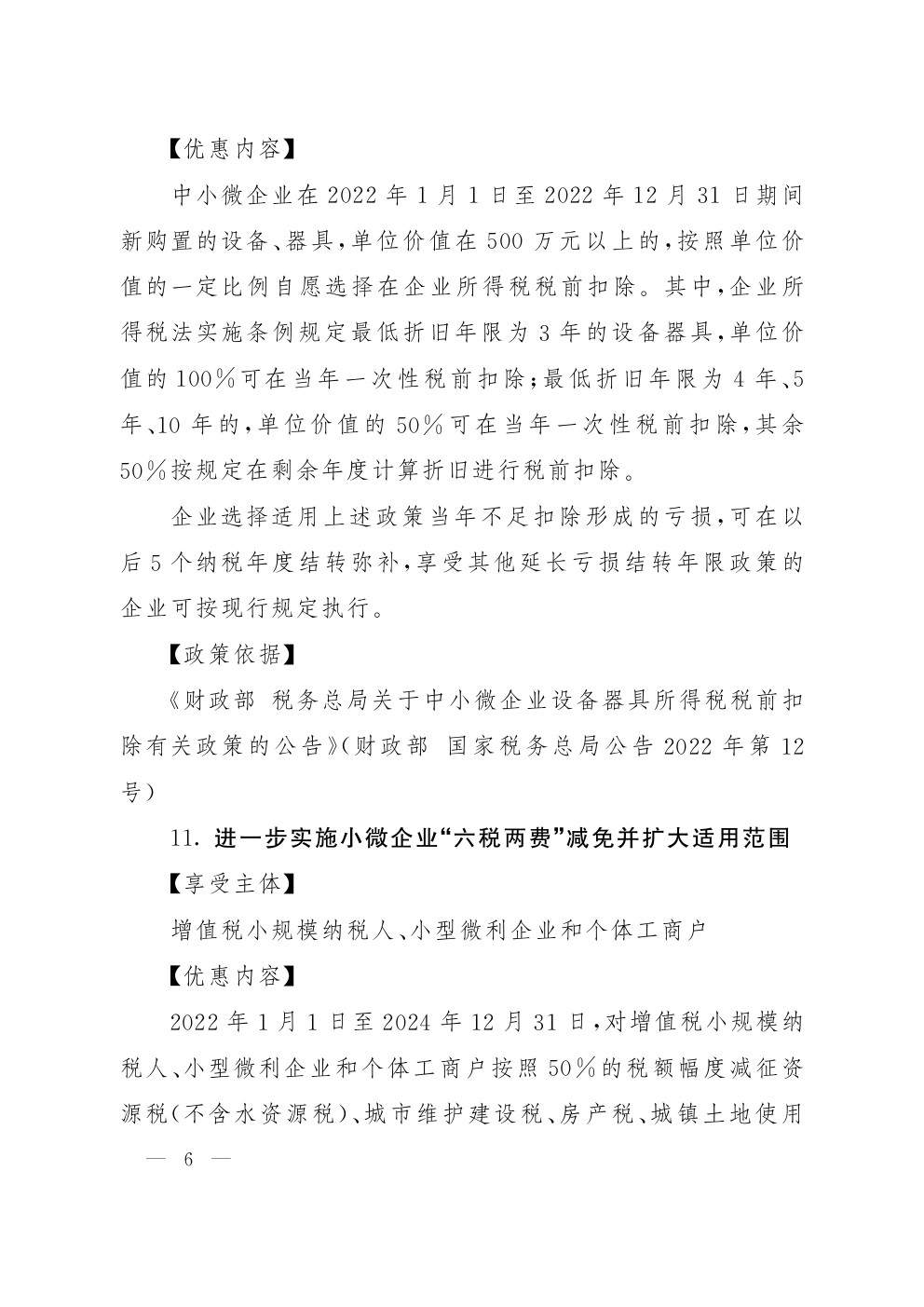 【优惠内容】

中小微企业在 2022 年 1 月 1 日至 2022 年 12 月 31 日期间新购置的设备、器具，单位价值在 500 万元以上的，按照单位价值的一定比例自愿选择在企业所得税税前扣除。其中，企业所得税法实施条例规定最低折旧年限为 3 年的设备器具，单位价值的 100％可在当年一次性税前扣除；最低折旧年限为 4 年、5 年、10 年的，单位价值的 50％可在当年一次性税前扣除，其余 50％按规定在剩余年度计算折旧进行税前扣除。

企业选择适用上述政策当年不足扣除形成的亏损，可在以后 5 个纳税年度结转弥补，享受其他延长亏损结转年限政策的企业可按现行规定执行。

【政策依据】

《财政部 税务总局关于中小微企业设备器具所得税税前扣除有关政策的公告》（财政部 国家税务总局公告 2022 年第 12 号）

11. 进一步实施小微企业“六税两费”减免并扩大适用范围

【享受主体】

增值税小规模纳税人、小型微利企业和个体工商户

【优惠内容】

2022 年 1 月 1 日至 2024 年 12 月 31 日，对增值税小规模纳税人、小型微利企业和个体工商户按照 50％的税额幅度减征资源税（不含水资源税）、城市维护建设税、房产税、城镇土地使用

— 6 —